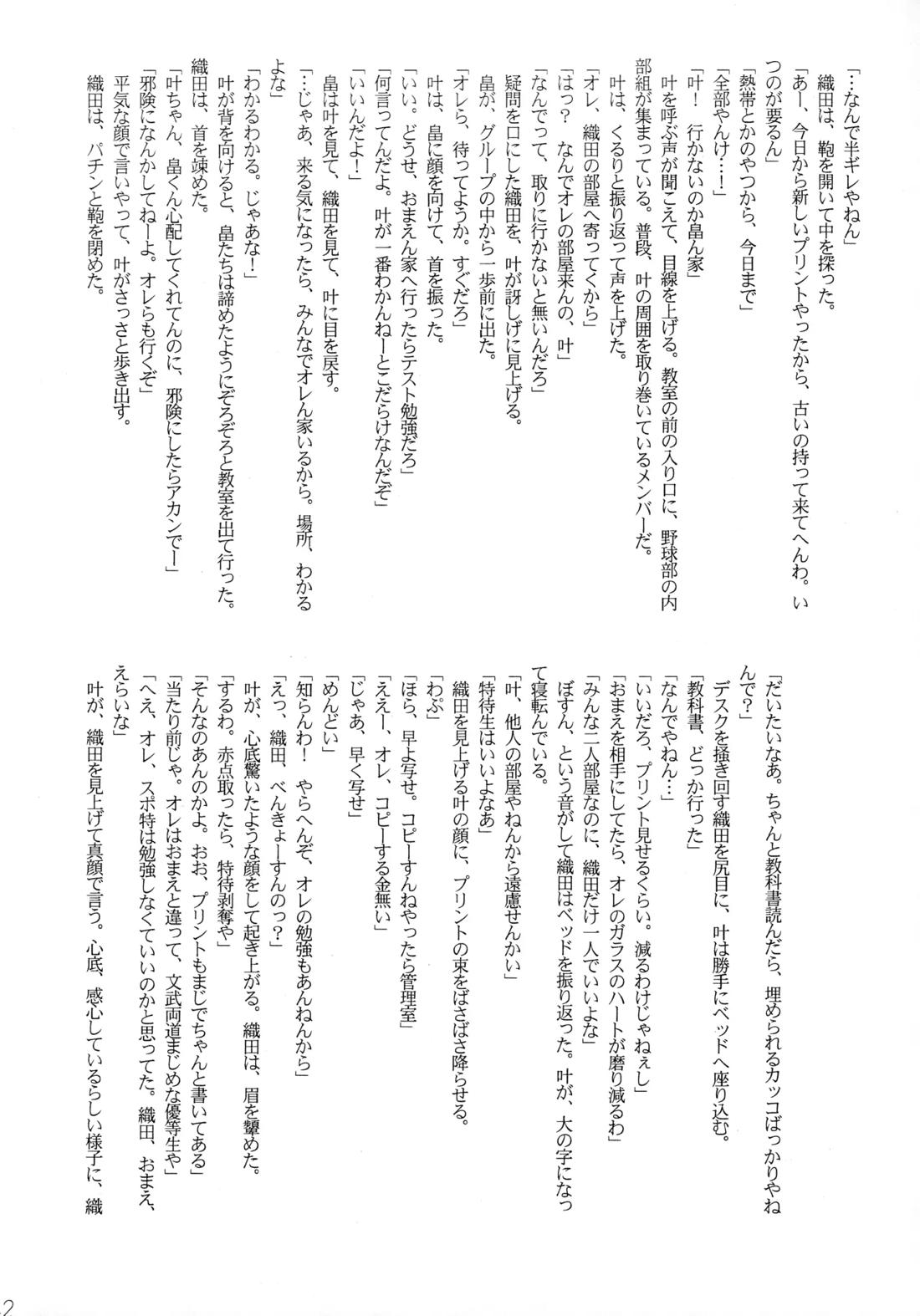 「…なんで半ギレやねん」
織田は、鞄を開いて中を探った。
「あー、今日から新しいプリントやったから、古いの持って来てへんわ。いつのが要るん」
「熱帯とかのやつから、今日まで」
「全部やんけ…!」
「叶! 行かないのか畠ん家」
叶を呼ぶ声が聞こえて、目線を上げる。教室の前の入り口に、野球部の内部組が集まっている。普段、叶の周囲を取り巻いているメンバーだ。
叶は、くるりと振り返って声を上げた。
「オレ、織田の部屋へ寄ってくから」
「はっ? なんでオレの部屋来んの、叶」
「なんでって、取りに行かないと無いんだろ」
疑問を口にした織田を、叶が訝しげに見上げる。
畠が、グループの中から一歩前に出た。
「オレら、待ってようか。すぐだろ」
叶は、畠に顔を向けて、首を振った。
「いい。どうせ、おまえん家へ行ったらテスト勉強だろ」
「何言ってんだよ。叶が一番わかんねーとこだらけなんだぞ」
「いいんだよ!」
畠は叶を見て、織田を見て、叶に目を戻す。
「…じゃあ、来る気になったら、みんなでオレん家いるから。場所、わかるよな」
「わかるわかる。じゃあな!」
叶が背を向けると、畠たちは諦めたようにぞろぞろと教室を出て行った。
織田は、首を竦めた。
「叶ちゃん、畠くん心配してくれてんのに、邪険にしたらアカンでー」
「邪険になんかしてねーよ。オレらも行くぞ」
平気な顔で言いやって、叶がさっさと歩き出す。
織田は、パチンと鞄を閉めた。

「だいたいなあ。ちゃんと教科書読んだら、埋められるカッコばっかりやねんで?」
デスクを掻き回す織田を尻目に、叶は勝手にベッドへ座り込む。
「教科書、どっか行った」
「なんでやねん…」
「いいだろ、プリント見せるくらい。減るわけじゃねぇし」
「おまえを相手にしてたら、オレのガラスのハートが磨り減るわ」
「みんな二人部屋なのに、織田だけ一人でいいよな」
ぼすん、という音がして織田はベッドを振り返った。叶が、大の字になって寝転んでいる。
「叶、他人の部屋やねんから遠慮せんかい」
「特待生はいいよなあ」
織田を見上げる叶の顔に、プリントの束をばさばさ降らせる。
「わぷ」
「ほら、早よ写せ。コピーすんねやったら管理室」
「ええー、オレ、コピーする金無い」
「じゃあ、早く写せ」
「めんどい」
「知らんわ! やらへんぞ、オレの勉強もあんねんから」
「えっ、織田、べんきょーすんのっ?」
叶が、心底驚いたような顔をして起き上がる。織田は、眉を顰めた。
「するわ。赤点取ったら、特待剥奪や」
「そんなのあんのかよ。おお、プリントもまじでちゃんと書いてある」
「当たり前じゃ。オレはおまえと違って、文武両道まじめな優等生や」
「へえ、オレ、スポ特は勉強しなくていいのかと思ってた。織田、おまえ、えらいな」
叶が、織田を見上げて真顔で言う。心底、感心しているらしい様子に、織

2